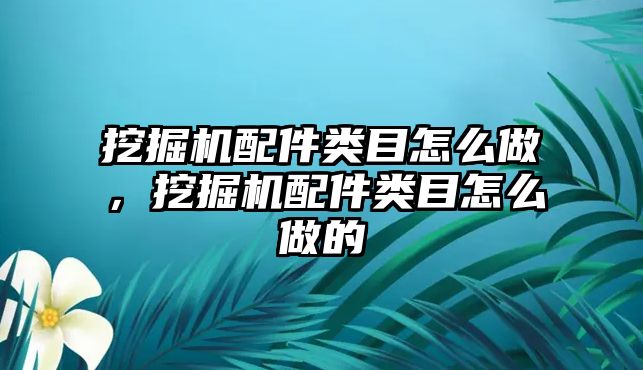 挖掘机配件类目怎么做，挖掘机配件类目怎么做的